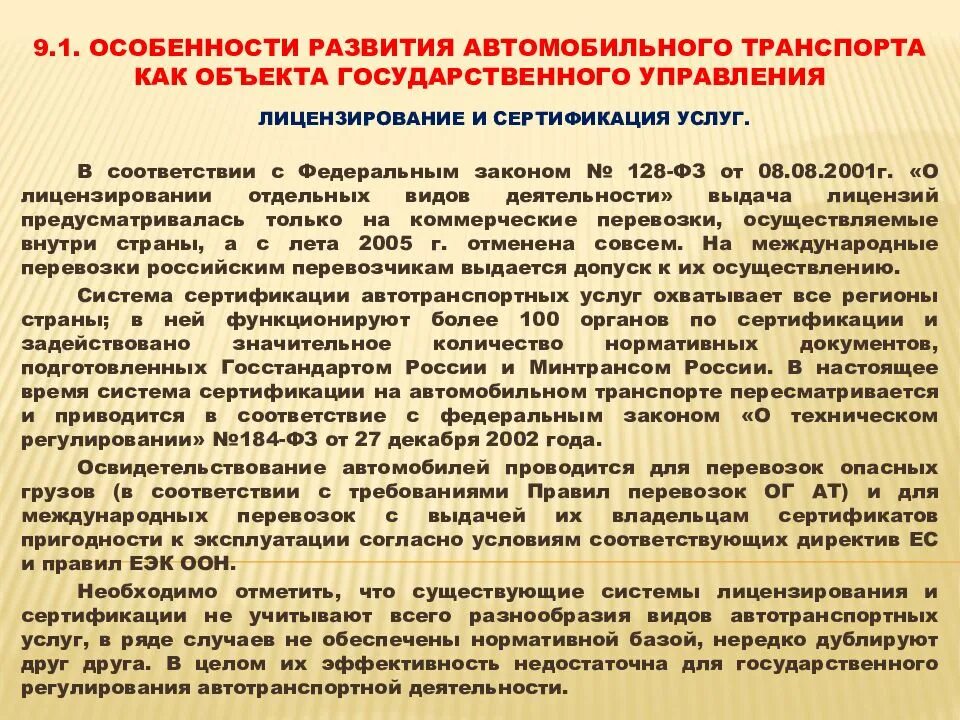 9.1. ОСОБЕННОСТИ РАЗВИТИЯ АВТОМОБИЛЬНОГО ТРАНСПОРТА КАК ОБЪЕКТА ГОСУДАРСТВЕННОГО УПРАВЛЕНИЯ

ЛИЦЕНЗИРОВАНИЕ И СЕРТИФИКАЦИЯ УСЛУГ.

В соответствии с Федеральным законом № 128-ФЗ от 08.08.2001г. «О лицензировании отдельных видов деятельности» выдача лицензий предусматривалась только на коммерческие перевозки, осуществляемые внутри страны, а с лета 2005 г. отменена совсем. На международные перевозки российским перевозчикам выдается допуск к их осуществлению.

Система сертификации автотранспортных услуг охватывает все регионы страны; в ней функционируют более 100 органов по сертификации и задействовано значительное количество нормативных документов, подготовленных Госстандартом России и Минтрансом России. В настоящее время система сертификации на автомобильном транспорте пересматривается и приводится в соответствие с федеральным законом «О техническом регулировании» №184-ФЗ от 27 декабря 2002 года.

Освидетельствование автомобилей проводится для перевозок опасных грузов (в соответствии с требованиями Правил перевозок ОГ АТ) и для международных перевозок с выдачей их владельцам сертификатов пригодности к эксплуатации согласно условиям соответствующих директив ЕС и правил ЕЭК ООН.

Необходимо отметить, что существующие системы лицензирования и сертификации не учитывают всего разнообразия видов автотранспортных услуг, в ряде случаев не обеспечены нормативной базой, нередко дублируют друг друга. В целом их эффективность недостаточна для государственного регулирования автотранспортной деятельности.